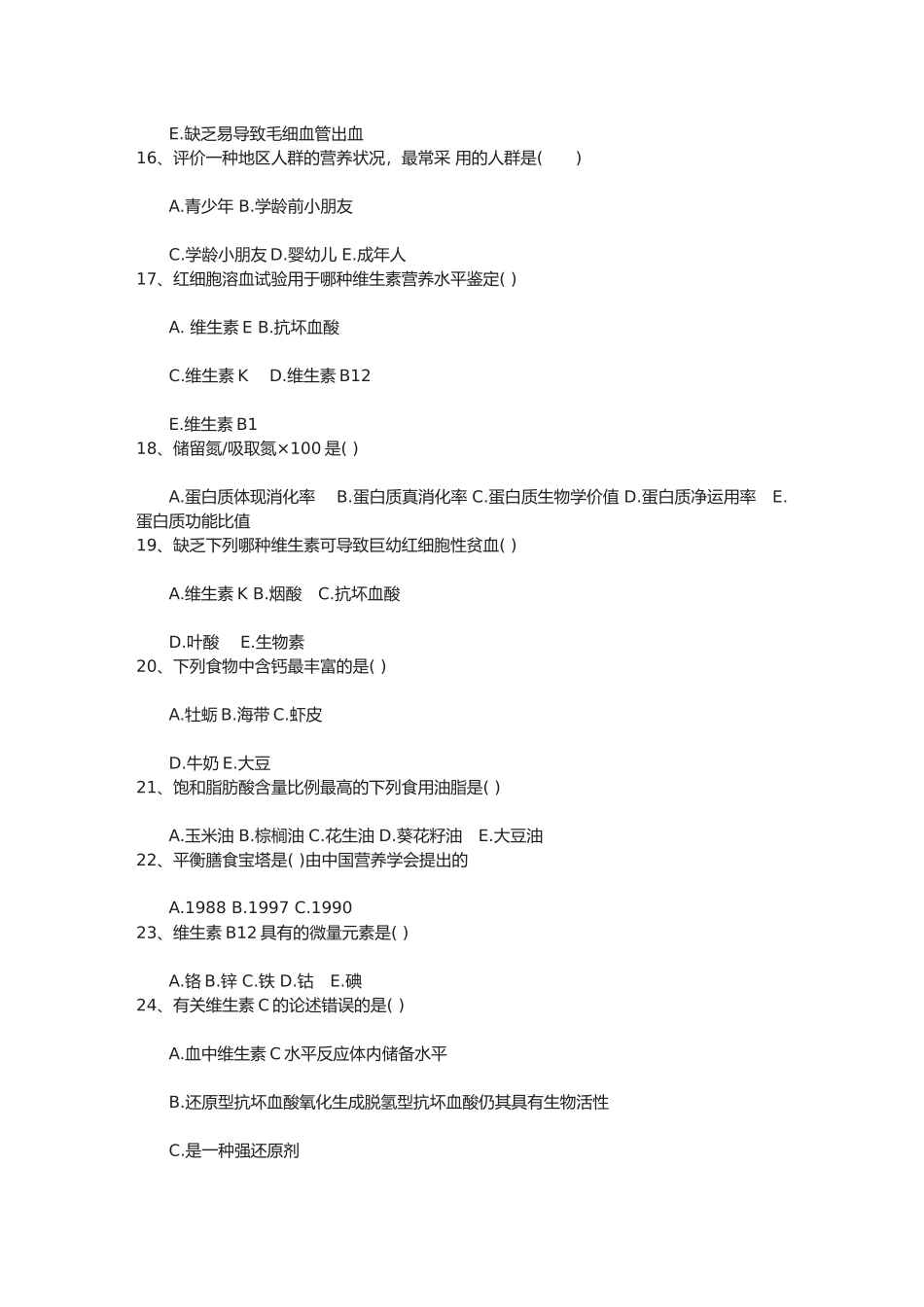 E.缺乏易导致毛细血管出血
16、评价一种地区人群的营养状况，最常采 用的人群是(　　)

A.青少年 B.学龄前小朋友

C.学龄小朋友 D.婴幼儿 E.成年人
17、红细胞溶血试验用于哪种维生素营养水平鉴定( )

A. 维生素 E B.抗坏血酸

C.维生素 K　 D.维生素 B12

E.维生素 B1
18、储留氮/吸取氮×100 是( )

A.蛋白质体现消化率　 B.蛋白质真消化率 C.蛋白质生物学价值 D.蛋白质净运用率　E.蛋白质功能比值
19、缺乏下列哪种维生素可导致巨幼红细胞性贫血( )

A.维生素 K B.烟酸　C.抗坏血酸

D.叶酸　 E.生物素
20、下列食物中含钙最丰富的是( )

A.牡蛎 B.海带 C.虾皮

D.牛奶 E.大豆
21、饱和脂肪酸含量比例最高的下列食用油脂是( )

A.玉米油 B.棕榈油 C.花生油 D.葵花籽油　E.大豆油
22、平衡膳食宝塔是( )由中国营养学会提出的

A.1988 B.1997 C.1990
23、维生素 B12 具有的微量元素是( )

A.铬 B.锌 C.铁 D.钴　E.碘
24、有关维生素 C 的论述错误的是( )

A.血中维生素 C 水平反应体内储备水平

B.还原型抗坏血酸氧化生成脱氢型抗坏血酸仍其具有生物活性

C.是一种强还原剂